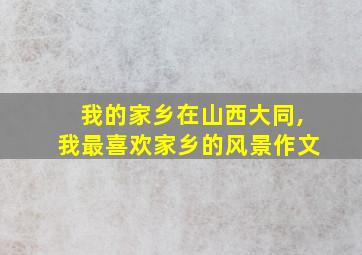 我的家乡在山西大同,
我最喜欢家乡的风景作文